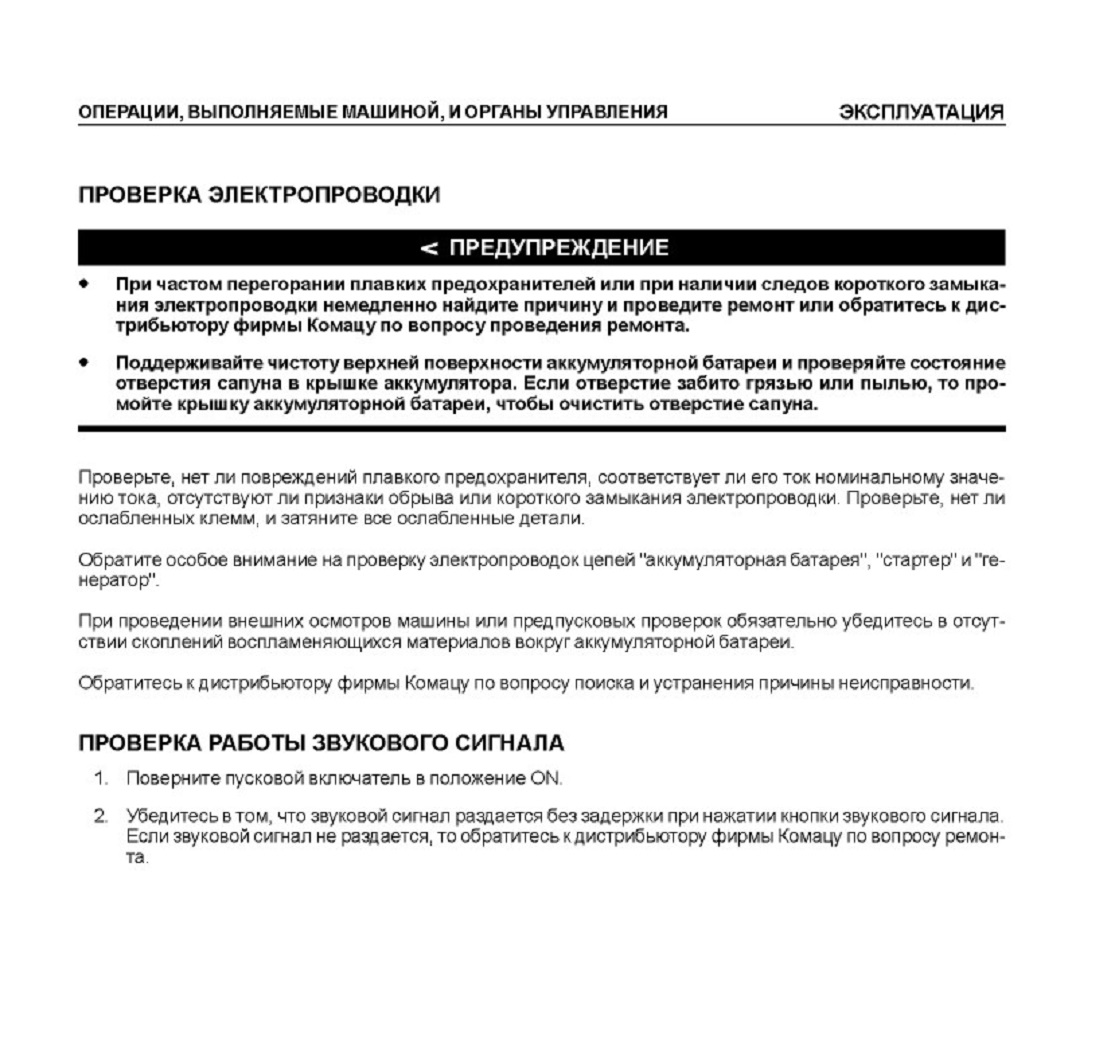 ОПЕРАЦИИ, ВЫПОЛНЯЕМЫЕ МАШИНОЙ, И ОРГАНЫ УПРАВЛЕНИЯ

ЭКСПЛУАТАЦИЯ

ПРОВЕРКА ЭЛЕКТРОПРОВОДКИ

< ПРЕДУПРЕЖДЕНИЕ

• При частом перегорании плавких предохранителей или при наличии следов короткого замыкания электропроводки немедленно найдите причину и проведите ремонт или обратитесь к дистрибьютору фирмы Комацу по вопросу проведения ремонта.

• Поддерживайте чистоту верхней поверхности аккумуляторной батареи и проверяйте состояние отверстия сапуна в крышке аккумулятора. Если отверстие забито грязью или пылью, то промойте крышку аккумуляторной батареи, чтобы очистить отверстие сапуна.

Проверьте, нет ли повреждений плавкого предохранителя, соответствует ли его ток номинальному значению тока, отсутствуют ли признаки обрыва или короткого замыкания электропроводки. Проверьте, нет ли ослабленных клемм, и затяните все ослабленные детали.

Обратите особое внимание на проверку электропроводок цепей "аккумуляторная батарея", "стартер" и "генератор".

При проведении внешних осмотров машины или предпусковых проверок обязательно убедитесь в отсутствии скоплений воспламеняющихся материалов вокруг аккумуляторной батареи.

Обратитесь к дистрибьютору фирмы Комацу по вопросу поиска и устранения причины неисправности.

ПРОВЕРКА РАБОТЫ ЗВУКОВОГО СИГНАЛА

1. Поверните пусковой включатель в положение ON.

2. Убедитесь в том, что звуковой сигнал раздается без задержки при нажатии кнопки звукового сигнала. Если звуковой сигнал не раздается, то обратитесь к дистрибьютору фирмы Комацу по вопросу ремонта.